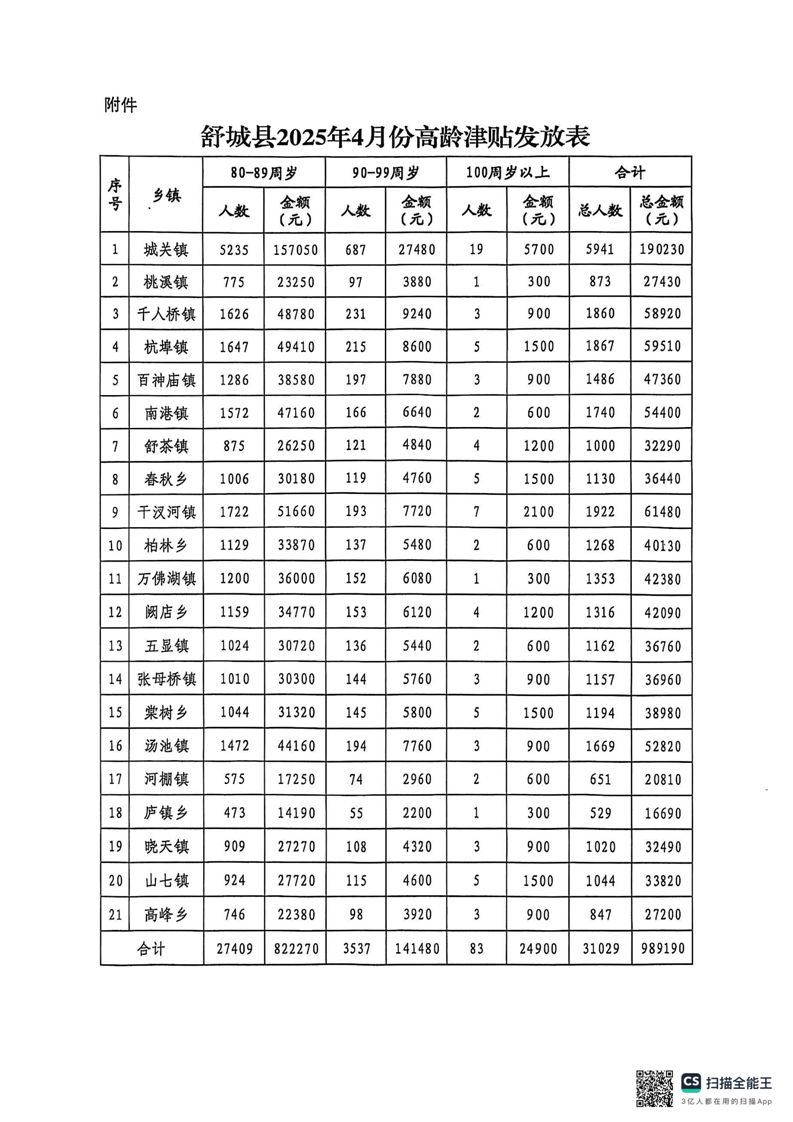 附件

舒城县2025年4月份高龄津贴发放表

| 序号 | 乡镇 | 80-89周岁 人数 | 80-89周岁 金额（元） | 90-99周岁 人数 | 90-99周岁 金额（元） | 100周岁以上 人数 | 100周岁以上 金额（元） | 合计 总人数 | 合计 总金额（元） |
|---|---|---|---|---|---|---|---|---|---|
| 1 | 城关镇 | 5235 | 157050 | 687 | 27480 | 19 | 5700 | 5941 | 190230 |
| 2 | 桃溪镇 | 775 | 23250 | 97 | 3880 | 1 | 300 | 873 | 27430 |
| 3 | 千人桥镇 | 1626 | 48780 | 231 | 9240 | 3 | 900 | 1860 | 58920 |
| 4 | 杭埠镇 | 1647 | 49410 | 215 | 8600 | 5 | 1500 | 1867 | 59510 |
| 5 | 百神庙镇 | 1286 | 38580 | 197 | 7880 | 3 | 900 | 1486 | 47360 |
| 6 | 南港镇 | 1572 | 47160 | 166 | 6640 | 2 | 600 | 1740 | 54400 |
| 7 | 舒茶镇 | 875 | 26250 | 121 | 4840 | 4 | 1200 | 1000 | 32290 |
| 8 | 春秋乡 | 1006 | 30180 | 119 | 4760 | 5 | 1500 | 1130 | 36440 |
| 9 | 干汊河镇 | 1722 | 51660 | 193 | 7720 | 7 | 2100 | 1922 | 61480 |
| 10 | 柏林乡 | 1129 | 33870 | 137 | 5480 | 2 | 600 | 1268 | 40130 |
| 11 | 万佛湖镇 | 1200 | 36000 | 152 | 6080 | 1 | 300 | 1353 | 42380 |
| 12 | 阙店乡 | 1159 | 34770 | 153 | 6120 | 4 | 1200 | 1316 | 42090 |
| 13 | 五显镇 | 1024 | 30720 | 136 | 5440 | 2 | 600 | 1162 | 36760 |
| 14 | 张母桥镇 | 1010 | 30300 | 144 | 5760 | 3 | 900 | 1157 | 36960 |
| 15 | 棠树乡 | 1044 | 31320 | 145 | 5800 | 5 | 1500 | 1194 | 38980 |
| 16 | 汤池镇 | 1472 | 44160 | 194 | 7760 | 3 | 900 | 1669 | 52820 |
| 17 | 河棚镇 | 575 | 17250 | 74 | 2960 | 2 | 600 | 651 | 20810 |
| 18 | 庐镇乡 | 473 | 14190 | 55 | 2200 | 1 | 300 | 529 | 16690 |
| 19 | 晓天镇 | 909 | 27270 | 108 | 4320 | 3 | 900 | 1020 | 32490 |
| 20 | 山七镇 | 924 | 27720 | 115 | 4600 | 5 | 1500 | 1044 | 33820 |
| 21 | 高峰乡 | 746 | 22380 | 98 | 3920 | 3 | 900 | 847 | 27200 |
| 合计 | | 27409 | 822270 | 3537 | 141480 | 83 | 24900 | 31029 | 989190 |

CS 扫描全能王
3亿人都在用的扫描App